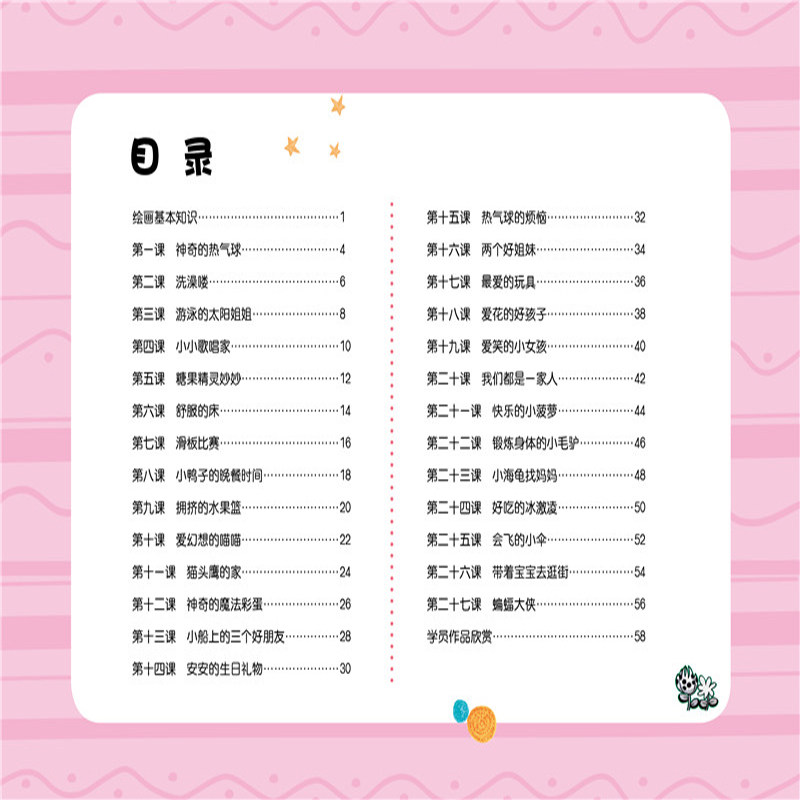 目录

绘画基本知识 1
第一课 神奇的热气球 4
第二课 洗澡喽 6
第三课 游泳的太阳姐姐 8
第四课 小小歌唱家 10
第五课 糖果精灵妙妙 12
第六课 舒服的床 14
第七课 滑板比赛 16
第八课 小鸭子的晚餐时间 18
第九课 拥挤的水果篮 20
第十课 爱幻想的喵喵 22
第十一课 猫头鹰的家 24
第十二课 神奇的魔法彩蛋 26
第十三课 小船上的三个好朋友 28
第十四课 安安的生日礼物 30

第十五课 热气球的烦恼 32
第十六课 两个好姐妹 34
第十七课 最爱的玩具 36
第十八课 爱花的好孩子 38
第十九课 爱笑的小女孩 40
第二十课 我们都是一家人 42
第二十一课 快乐的小菠萝 44
第二十二课 锻炼身体的小毛驴 46
第二十三课 小海龟找妈妈 48
第二十四课 好吃的冰激凌 50
第二十五课 会飞的小伞 52
第二十六课 带着宝宝去逛街 54
第二十七课 蝙蝠大侠 56
学员作品欣赏 58